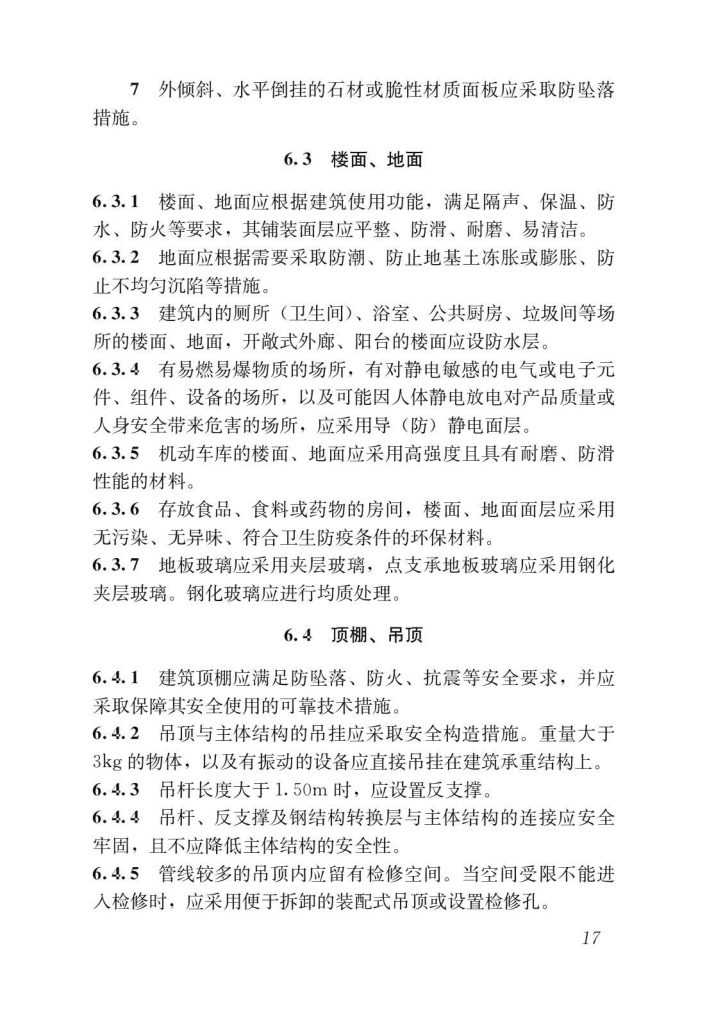 7 外倾斜、水平倒挂的石材或脆性材质面板应采取防坠落措施。

6.3 楼面、地面

6.3.1 楼面、地面应根据建筑使用功能，满足隔声、保温、防水、防火等要求，其铺装面层应平整、防滑、耐磨、易清洁。
6.3.2 地面应根据需要采取防潮、防止地基土冻胀或膨胀、防止不均匀沉陷等措施。
6.3.3 建筑内的厕所（卫生间）、浴室、公共厨房、垃圾间等场所的楼面、地面，开敞式外廊、阳台的楼面应设防水层。
6.3.4 有易燃易爆物质的场所，有对静电敏感的电气或电子元件、组件、设备的场所，以及可能因人体静电放电对产品质量或人身安全带来危害的场所，应采用导（防）静电面层。
6.3.5 机动车库的楼面、地面应采用高强度且具有耐磨、防滑性能的材料。
6.3.6 存放食品、食料或药物的房间，楼面、地面面层应采用无污染、无异味、符合卫生防疫条件的环保材料。
6.3.7 地板玻璃应采用夹层玻璃，点支承地板玻璃应采用钢化夹层玻璃。钢化玻璃应进行均质处理。

6.4 顶棚、吊顶

6.4.1 建筑顶棚应满足防坠落、防火、抗震等安全要求，并应采取保障其安全使用的可靠技术措施。
6.4.2 吊顶与主体结构的吊挂应采取安全构造措施。重量大于3kg的物体，以及有振动的设备应直接吊挂在建筑承重结构上。
6.4.3 吊杆长度大于1.50m时，应设置反支撑。
6.4.4 吊杆、反支撑及钢结构转换层与主体结构的连接应安全牢固，且不应降低主体结构的安全性。
6.4.5 管线较多的吊顶内应留有检修空间。当空间受限不能进入检修时，应采用便于拆卸的装配式吊顶或设置检修孔。

17